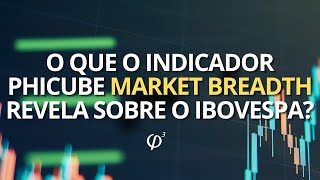 O QUE O INDICADOR PHICUBE MARKET BREADTH REVELA SOBRE O IBOVESPA?

$\varphi^3$